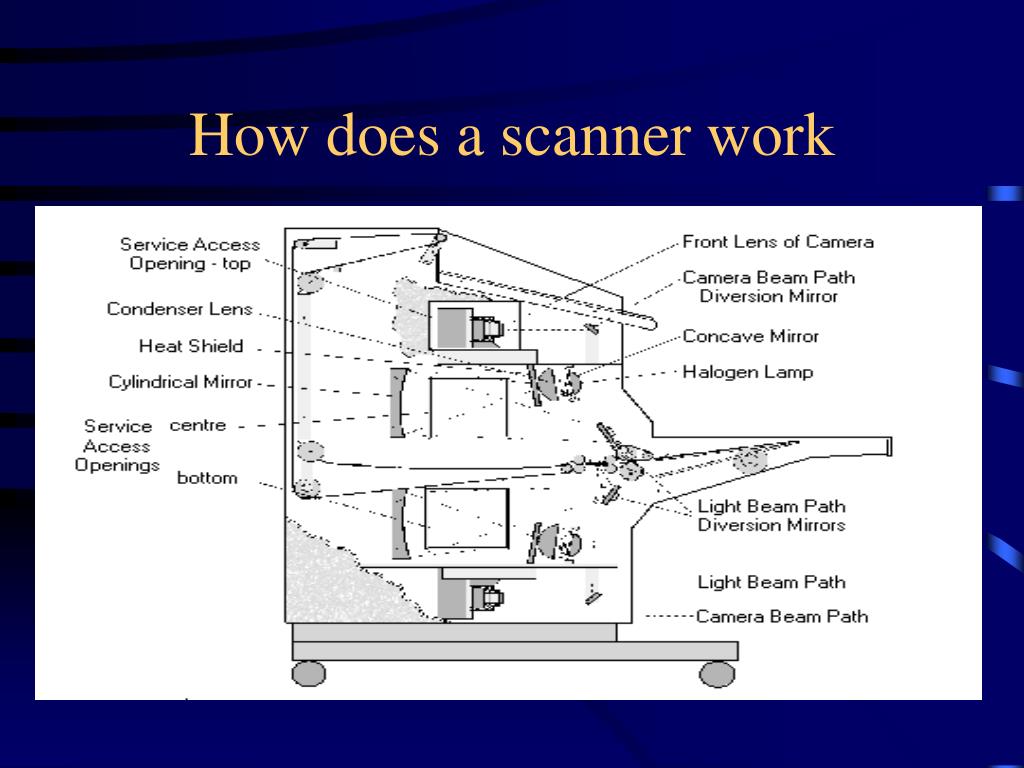 How does a scanner work

Service Access Opening - top

Condenser Lens

Heat Shield

Cylindrical Mirror

Service Access Openings

centre

bottom

Front Lens of Camera

Camera Beam Path Diversion Mirror

Concave Mirror

Halogen Lamp

Light Beam Path Diversion Mirrors

Light Beam Path

Camera Beam Path